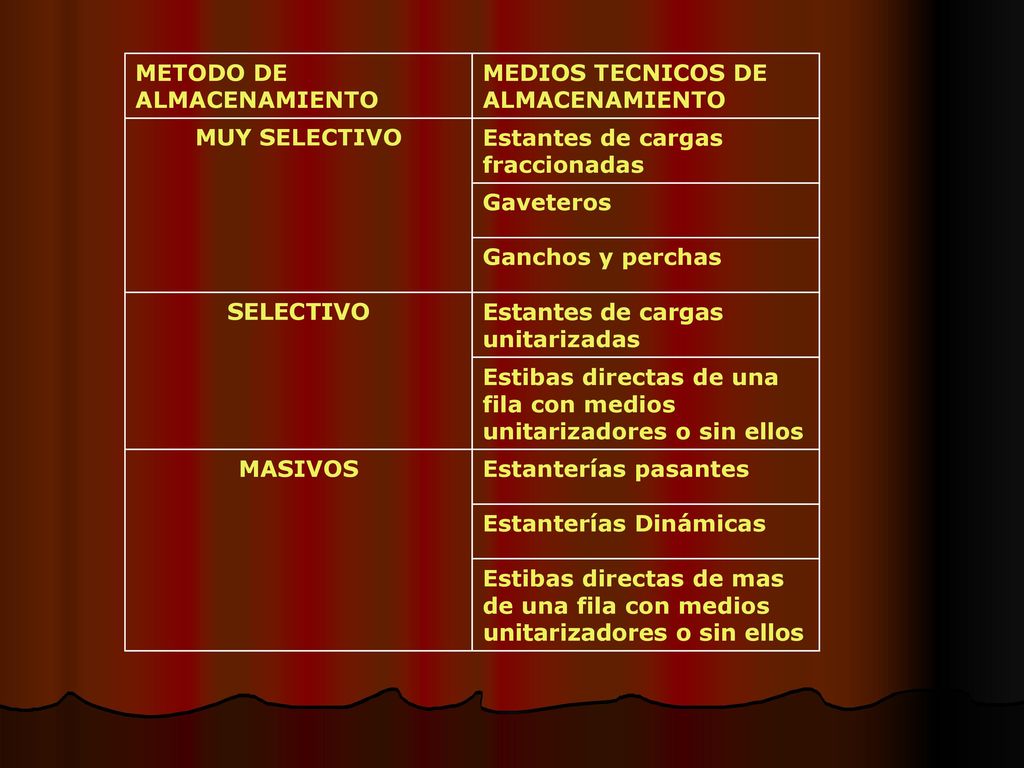 | METODO DE ALMACENAMIENTO | MEDIOS TECNICOS DE ALMACENAMIENTO |
|---|---|
| MUY SELECTIVO | Estantes de cargas fraccionadas |
| | Gaveteros |
| | Ganchos y perchas |
| SELECTIVO | Estantes de cargas unitarizadas |
| | Estibas directas de una fila con medios unitarizadores o sin ellos |
| MASIVOS | Estanterías pasantes |
| | Estanterías Dinámicas |
| | Estibas directas de mas de una fila con medios unitarizadores o sin ellos |